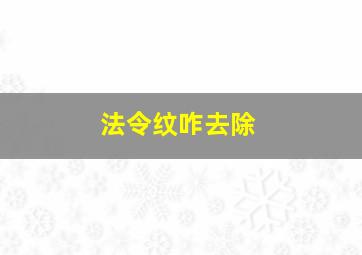 法令纹咋去除